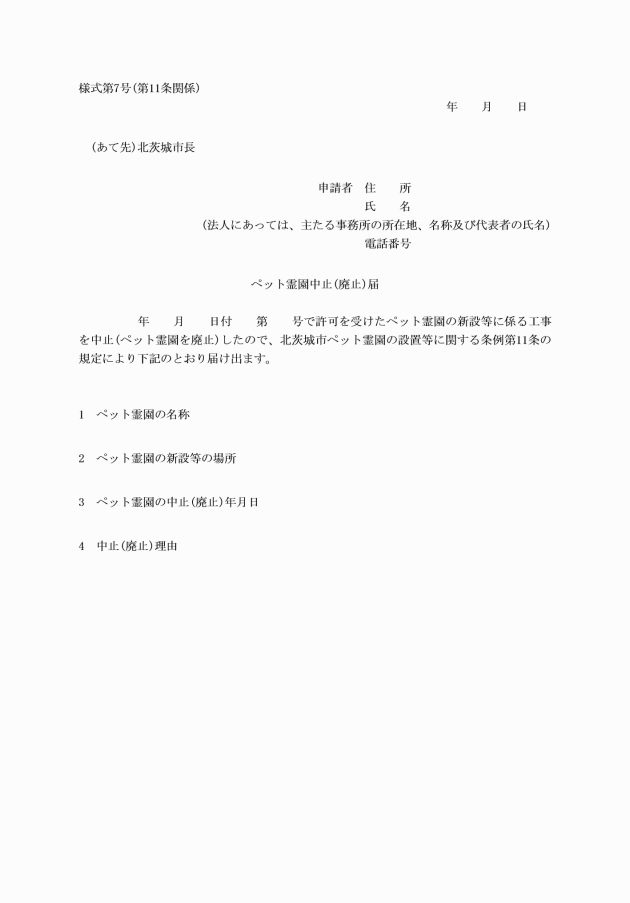 様式第7号(第11条関係)

年　　月　　日

（あて先）北茨城市長

申請者　住　　所
氏　　名
（法人にあっては、主たる事務所の所在地、名称及び代表者の氏名）
電話番号

ペット霊園中止(廃止)届

年　　月　　日付　　第　　号で許可を受けたペット霊園の新設等に係る工事を中止(ペット霊園を廃止)したので、北茨城市ペット霊園の設置等に関する条例第11条の規定により下記のとおり届け出ます。

1　ペット霊園の名称

2　ペット霊園の新設等の場所

3　ペット霊園の中止(廃止)年月日

4　中止(廃止)理由